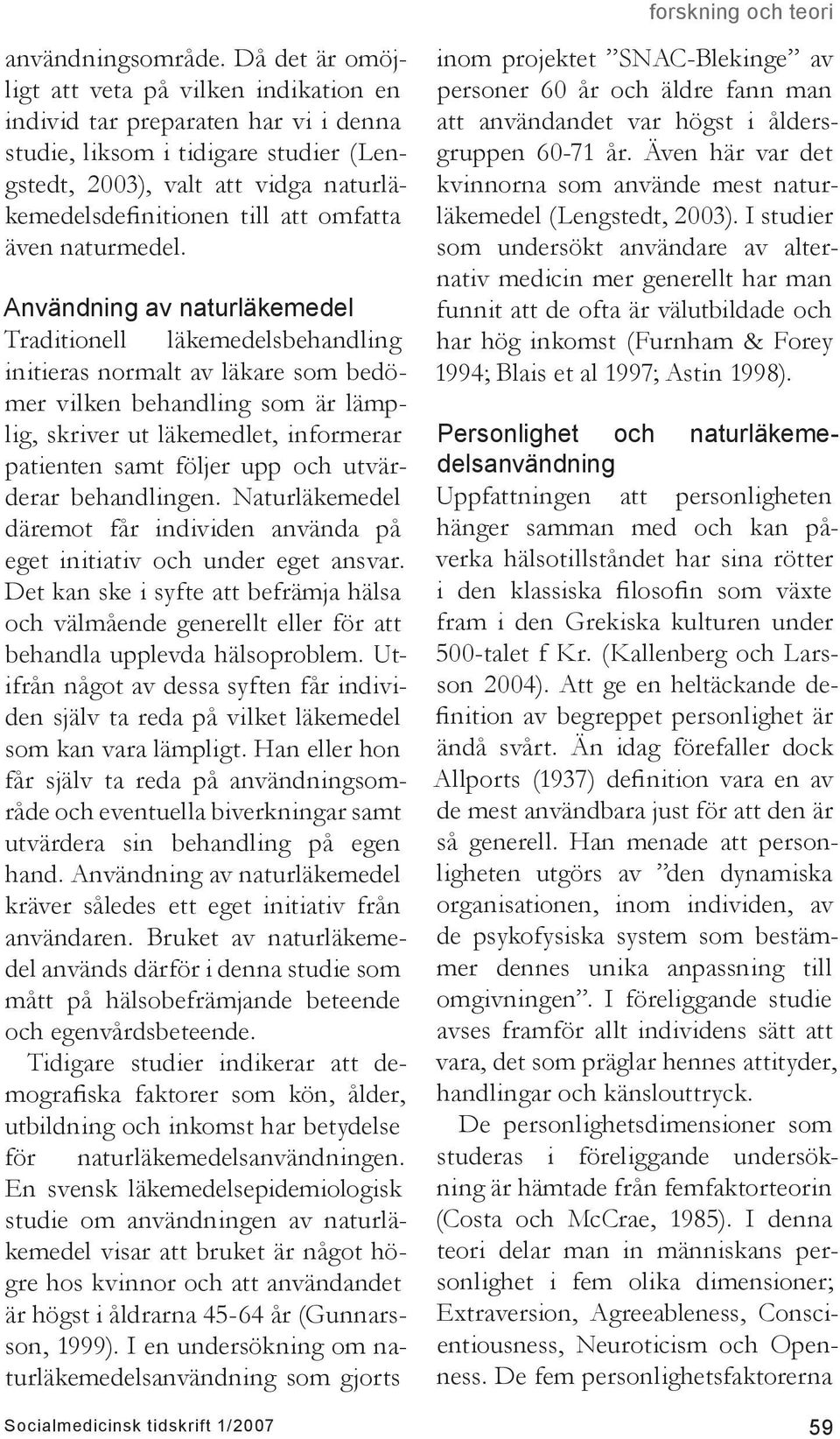 forskning och teori

användningsområde. Då det är omöjligt att veta på vilken indikation en individ tar preparaten har vi i denna studie, liksom i tidigare studier (Lengstedt, 2003), valt att vidga naturläkemedelsdefinitionen till att omfatta även naturmedel.

Användning av naturläkemedel
Traditionell läkemedelsbehandling initieras normalt av läkare som bedömer vilken behandling som är lämplig, skriver ut läkemedlet, informerar patienten samt följer upp och utvärderar behandlingen. Naturläkemedel däremot får individen använda på eget initiativ och under eget ansvar. Det kan ske i syfte att befrämja hälsa och välmående generellt eller för att behandla upplevda hälsoproblem. Utifrån något av dessa syften får individen själv ta reda på vilket läkemedel som kan vara lämpligt. Han eller hon får själv ta reda på användningsområde och eventuella biverkningar samt utvärdera sin behandling på egen hand. Användning av naturläkemedel kräver således ett eget initiativ från användaren. Bruket av naturläkemedel används därför i denna studie som mått på hälsobefrämjande beteende och egenvårdsbeteende.

Tidigare studier indikerar att demografiska faktorer som kön, ålder, utbildning och inkomst har betydelse för naturläkemedelsanvändningen. En svensk läkemedelsepidemiologisk studie om användningen av naturläkemedel visar att bruket är något högre hos kvinnor och att användandet är högst i åldrarna 45-64 år (Gunnarsson, 1999). I en undersökning om naturläkemedelsanvändning som gjorts inom projektet ”SNAC-Blekinge” av personer 60 år och äldre fann man att användandet var högst i åldersgruppen 60-71 år. Även här var det kvinnorna som använde mest naturläkemedel (Lengstedt, 2003). I studier som undersökt användare av alternativ medicin mer generellt har man funnit att de ofta är välutbildade och har hög inkomst (Furnham & Forey 1994; Blais et al 1997; Astin 1998).

Personlighet och naturläkemedelsanvändning
Uppfattningen att personligheten hänger samman med och kan påverka hälsotillståndet har sina rötter i den klassiska filosofin som växte fram i den Grekiska kulturen under 500-talet f Kr. (Kallenberg och Larsson 2004). Att ge en heltäckande definition av begreppet personlighet är ändå svårt. Än idag förefaller dock Allports (1937) definition vara en av de mest användbara just för att den är så generell. Han menade att personligheten utgörs av ”den dynamiska organisationen, inom individen, av de psykofysiska system som bestämmer dennes unika anpassning till omgivningen”. I föreliggande studie avses framför allt individens sätt att vara, det som präglar hennes attityder, handlingar och känslouttryck.

De personlighetsdimensioner som studeras i föreliggande undersökning är hämtade från femfaktorteorin (Costa och McCrae, 1985). I denna teori delar man in människans personlighet i fem olika dimensioner; Extraversion, Agreeableness, Conscientiousness, Neuroticism och Openness. De fem personlighetsfaktorerna

Socialmedicinsk tidskrift 1/2007 59